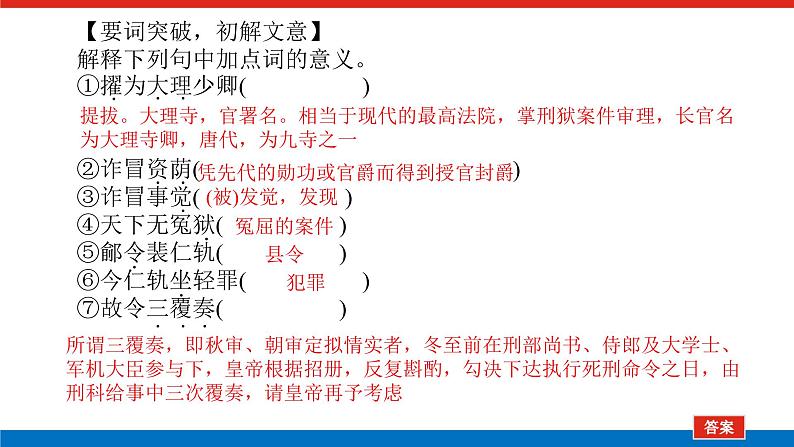 【要词突破，初解文意】
解释下列句中加点词的意义。
①擢为大理少卿(　　　　　)
提拔。大理寺，官署名。相当于现代的最高法院，掌刑狱案件审理，长官名为大理寺卿，唐代，为九寺之一
②诈冒资荫(凭先代的勋功或官爵而得到授官封爵)
③诈冒事觉( (被)发觉，发现 )
④天下无冤狱( 冤屈的案件 )
⑤鄃令裴仁轨(　　县令　　)
⑥今仁轨坐轻罪(　　犯罪　　)
⑦故令三覆奏(　　　　　)
所谓三覆奏，即秋审、朝审定拟情实者，冬至前在刑部尚书、侍郎及大学士、军机大臣参与下，皇帝根据招册，反复斟酌，勾决下达执行死刑命令之日，由刑科给事中三次覆奏，请皇帝再予考虑
答案